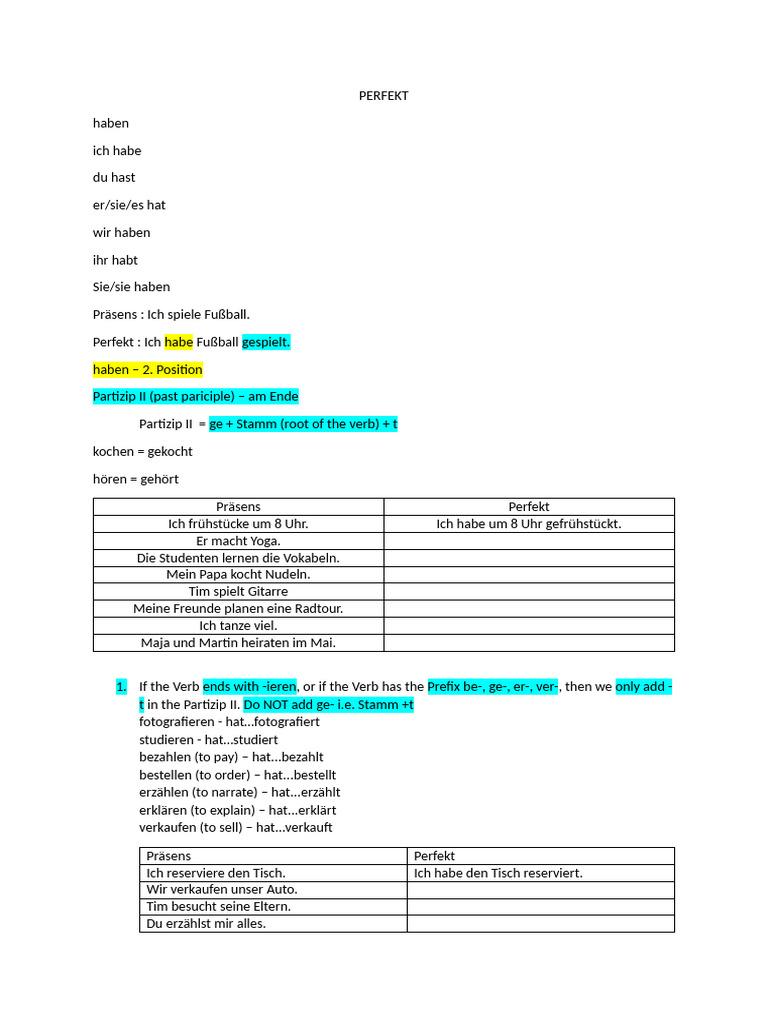 PERFEKT

haben

ich habe

du hast

er/sie/es hat

wir haben

ihr habt

Sie/sie haben

Präsens : Ich spiele Fußball.

Perfekt : Ich habe Fußball gespielt.

haben – 2. Position

Partizip II (past pariciple) – am Ende

Partizip II = ge + Stamm (root of the verb) + t

kochen = gekocht

hören = gehört

| Präsens | Perfekt |
|---|---|
| Ich frühstücke um 8 Uhr. | Ich habe um 8 Uhr gefrühstückt. |
| Er macht Yoga. | |
| Die Studenten lernen die Vokabeln. | |
| Mein Papa kocht Nudeln. | |
| Tim spielt Gitarre | |
| Meine Freunde planen eine Radtour. | |
| Ich tanze viel. | |
| Maja und Martin heiraten im Mai. | |

1. If the Verb ends with -ieren, or if the Verb has the Prefix be-, ge-, er-, ver-, then we only add -t in the Partizip II. Do NOT add ge- i.e. Stamm +t
fotografieren - hat...fotografiert
studieren - hat...studiert
bezahlen (to pay) – hat...bezahlt
bestellen (to order) – hat...bestellt
erzählen (to narrate) – hat...erzählt
erklären (to explain) – hat...erklärt
verkaufen (to sell) – hat...verkauft

| Präsens | Perfekt |
|---|---|
| Ich reserviere den Tisch. | Ich habe den Tisch reserviert. |
| Wir verkaufen unser Auto. | |
| Tim besucht seine Eltern. | |
| Du erzählst mir alles. | |